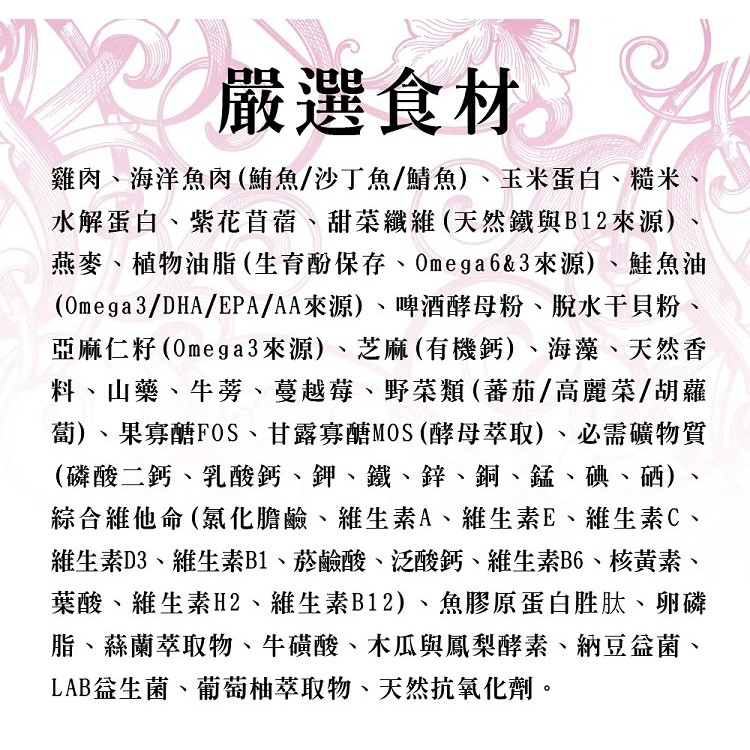 嚴選食材

雞肉、海洋魚肉(鮪魚/沙丁魚/鯖魚)、玉米蛋白、糙米、水解蛋白、紫花苜蓿、甜菜纖維(天然鐵與B12來源)、燕麥、植物油脂(生育酚保存、Omega6&3來源)、鮭魚油(Omega3/DHA/EPA/AA來源)、啤酒酵母粉、脫水干貝粉、亞麻仁籽(Omega3來源)、芝麻(有機鈣)、海藻、天然香料、山藥、牛蒡、蔓越莓、野菜類(蕃茄/高麗菜/胡蘿蔔)、果寡醣FOS、甘露寡醣MOS(酵母萃取)、必需礦物質(磷酸二鈣、乳酸鈣、鉀、鐵、鋅、銅、錳、碘、硒)、綜合維他命(氯化膽鹼、維生素A、維生素E、維生素C、維生素D3、維生素B1、菸鹼酸、泛酸鈣、維生素B6、核黃素、葉酸、維生素H2、維生素B12)、魚膠原蛋白胜肽、卵磷脂、絲蘭萃取物、牛磺酸、木瓜與鳳梨酵素、納豆益菌、LAB益生菌、葡萄柚萃取物、天然抗氧化劑。